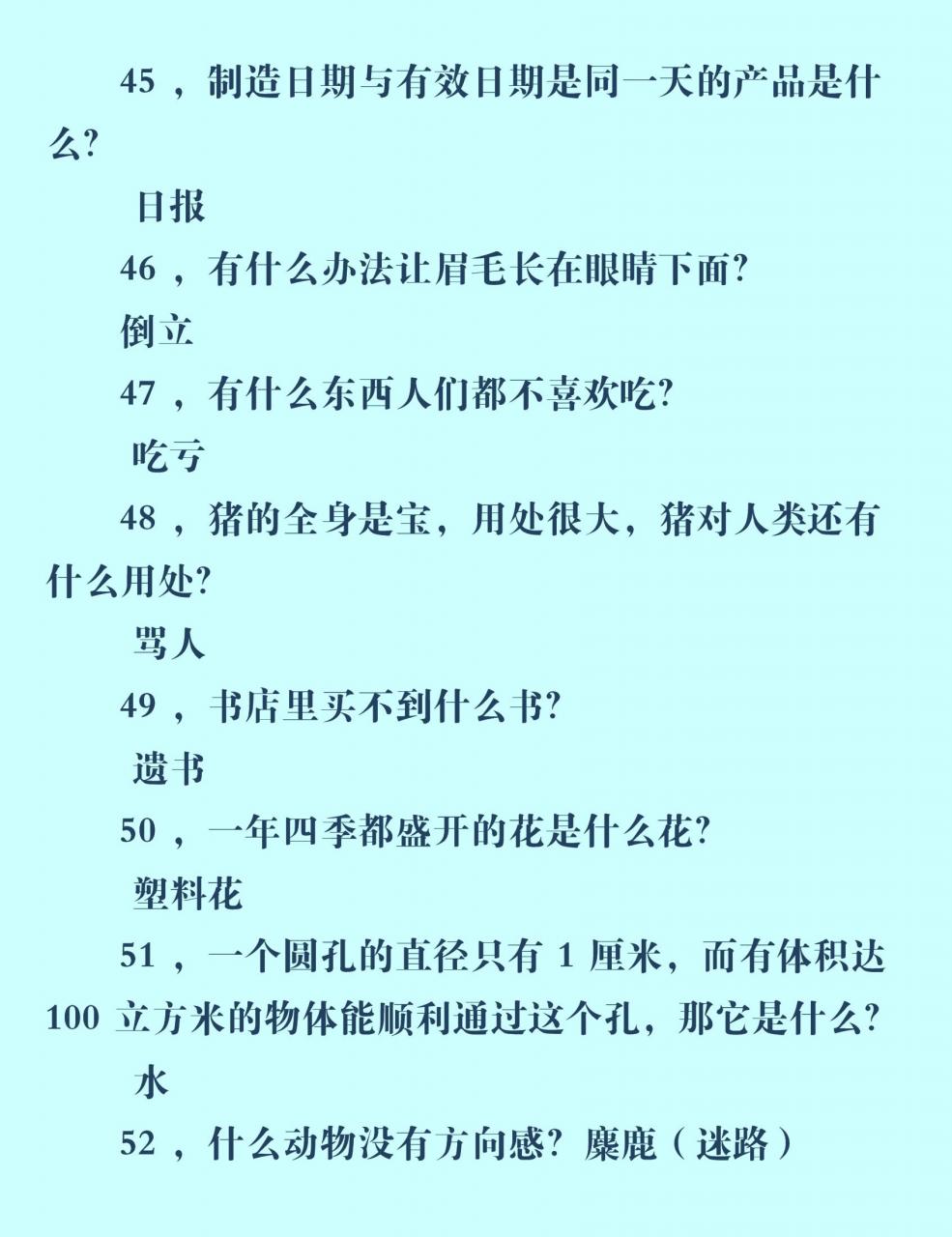 45 ，制造日期与有效日期是同一天的产品是什么?

日报

46 ，有什么办法让眉毛长在眼睛下面?

倒立

47 ，有什么东西人们都不喜欢吃?

吃亏

48 ，猪的全身是宝，用处很大，猪对人类还有什么用处?

骂人

49 ，书店里买不到什么书?

遗书

50 ，一年四季都盛开的花是什么花?

塑料花

51 ，一个圆孔的直径只有 1 厘米，而有体积达 100 立方米的物体能顺利通过这个孔，那它是什么?

水

52 ，什么动物没有方向感? 麋鹿（迷路）